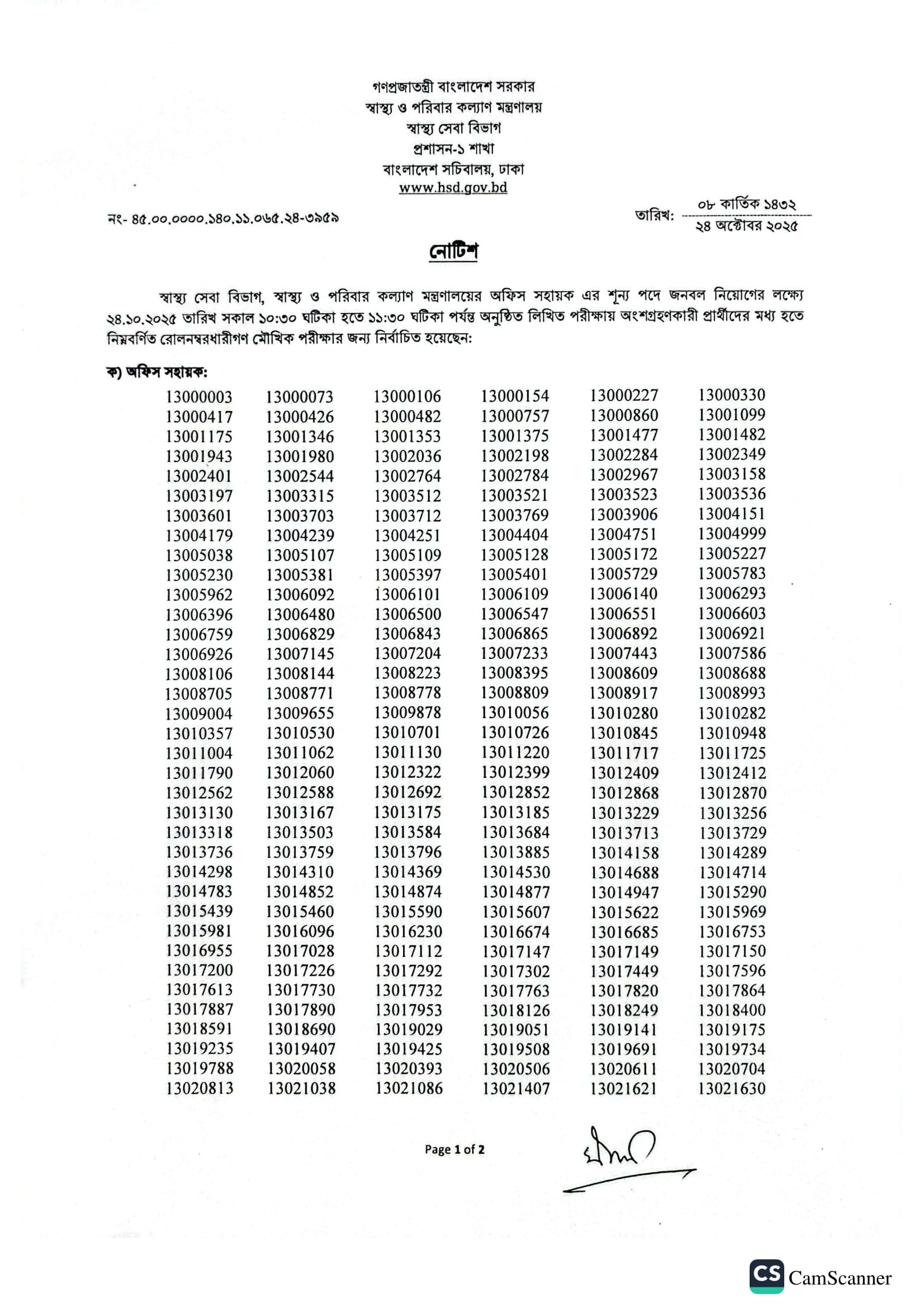 গণপ্রজাতন্ত্রী বাংলাদেশ সরকার
স্বাস্থ্য ও পরিবার কল্যাণ মন্ত্রণালয়
স্বাস্থ্য সেবা বিভাগ
প্রশাসন-১ শাখা
বাংলাদেশ সচিবালয়, ঢাকা
www.hsd.gov.bd

নং- ৪৫.০০.০০০০.১৪০.১১.০৬৫.২৪-৩৯৫৯

তারিখ: ০৮ কার্তিক ১৪৩২
২৪ অক্টোবর ২০২৫

নোটিশ

স্বাস্থ্য সেবা বিভাগ, স্বাস্থ্য ও পরিবার কল্যাণ মন্ত্রণালয়ের অফিস সহায়ক এর শূন্য পদে জনবল নিয়োগের লক্ষ্যে ২৪.১০.২০২৫ তারিখ সকাল ১০:৩০ ঘটিকা হতে ১১:৩০ ঘটিকা পর্যন্ত অনুষ্ঠিত লিখিত পরীক্ষায় অংশগ্রহণকারী প্রার্থীদের মধ্য হতে নিম্নবর্ণিত রোলনম্বরধারীগণ মৌখিক পরীক্ষার জন্য নির্বাচিত হয়েছেন:

ক) অফিস সহায়ক:

| | | | | | |
|---|---|---|---|---|---|
| 13000003 | 13000073 | 13000106 | 13000154 | 13000227 | 13000330 |
| 13000417 | 13000426 | 13000482 | 13000757 | 13000860 | 13001099 |
| 13001175 | 13001346 | 13001353 | 13001375 | 13001477 | 13001482 |
| 13001943 | 13001980 | 13002036 | 13002198 | 13002284 | 13002349 |
| 13002401 | 13002544 | 13002764 | 13002784 | 13002967 | 13003158 |
| 13003197 | 13003315 | 13003512 | 13003521 | 13003523 | 13003536 |
| 13003601 | 13003703 | 13003712 | 13003769 | 13003906 | 13004151 |
| 13004179 | 13004239 | 13004251 | 13004404 | 13004751 | 13004999 |
| 13005038 | 13005107 | 13005109 | 13005128 | 13005172 | 13005227 |
| 13005230 | 13005381 | 13005397 | 13005401 | 13005729 | 13005783 |
| 13005962 | 13006092 | 13006101 | 13006109 | 13006140 | 13006293 |
| 13006396 | 13006480 | 13006500 | 13006547 | 13006551 | 13006603 |
| 13006759 | 13006829 | 13006843 | 13006865 | 13006892 | 13006921 |
| 13006926 | 13007145 | 13007204 | 13007233 | 13007443 | 13007586 |
| 13008106 | 13008144 | 13008223 | 13008395 | 13008609 | 13008688 |
| 13008705 | 13008771 | 13008778 | 13008809 | 13008917 | 13008993 |
| 13009004 | 13009655 | 13009878 | 13010056 | 13010280 | 13010282 |
| 13010357 | 13010530 | 13010701 | 13010726 | 13010845 | 13010948 |
| 13011004 | 13011062 | 13011130 | 13011220 | 13011717 | 13011725 |
| 13011790 | 13012060 | 13012322 | 13012399 | 13012409 | 13012412 |
| 13012562 | 13012588 | 13012692 | 13012852 | 13012868 | 13012870 |
| 13013130 | 13013167 | 13013175 | 13013185 | 13013229 | 13013256 |
| 13013318 | 13013503 | 13013584 | 13013684 | 13013713 | 13013729 |
| 13013736 | 13013759 | 13013796 | 13013885 | 13014158 | 13014289 |
| 13014298 | 13014310 | 13014369 | 13014530 | 13014688 | 13014714 |
| 13014783 | 13014852 | 13014874 | 13014877 | 13014947 | 13015290 |
| 13015439 | 13015460 | 13015590 | 13015607 | 13015622 | 13015969 |
| 13015981 | 13016096 | 13016230 | 13016674 | 13016685 | 13016753 |
| 13016955 | 13017028 | 13017112 | 13017147 | 13017149 | 13017150 |
| 13017200 | 13017226 | 13017292 | 13017302 | 13017449 | 13017596 |
| 13017613 | 13017730 | 13017732 | 13017763 | 13017820 | 13017864 |
| 13017887 | 13017890 | 13017953 | 13018126 | 13018249 | 13018400 |
| 13018591 | 13018690 | 13019029 | 13019051 | 13019141 | 13019175 |
| 13019235 | 13019407 | 13019425 | 13019508 | 13019691 | 13019734 |
| 13019788 | 13020058 | 13020393 | 13020506 | 13020611 | 13020704 |
| 13020813 | 13021038 | 13021086 | 13021407 | 13021621 | 13021630 |

Page 1 of 2

CS CamScanner